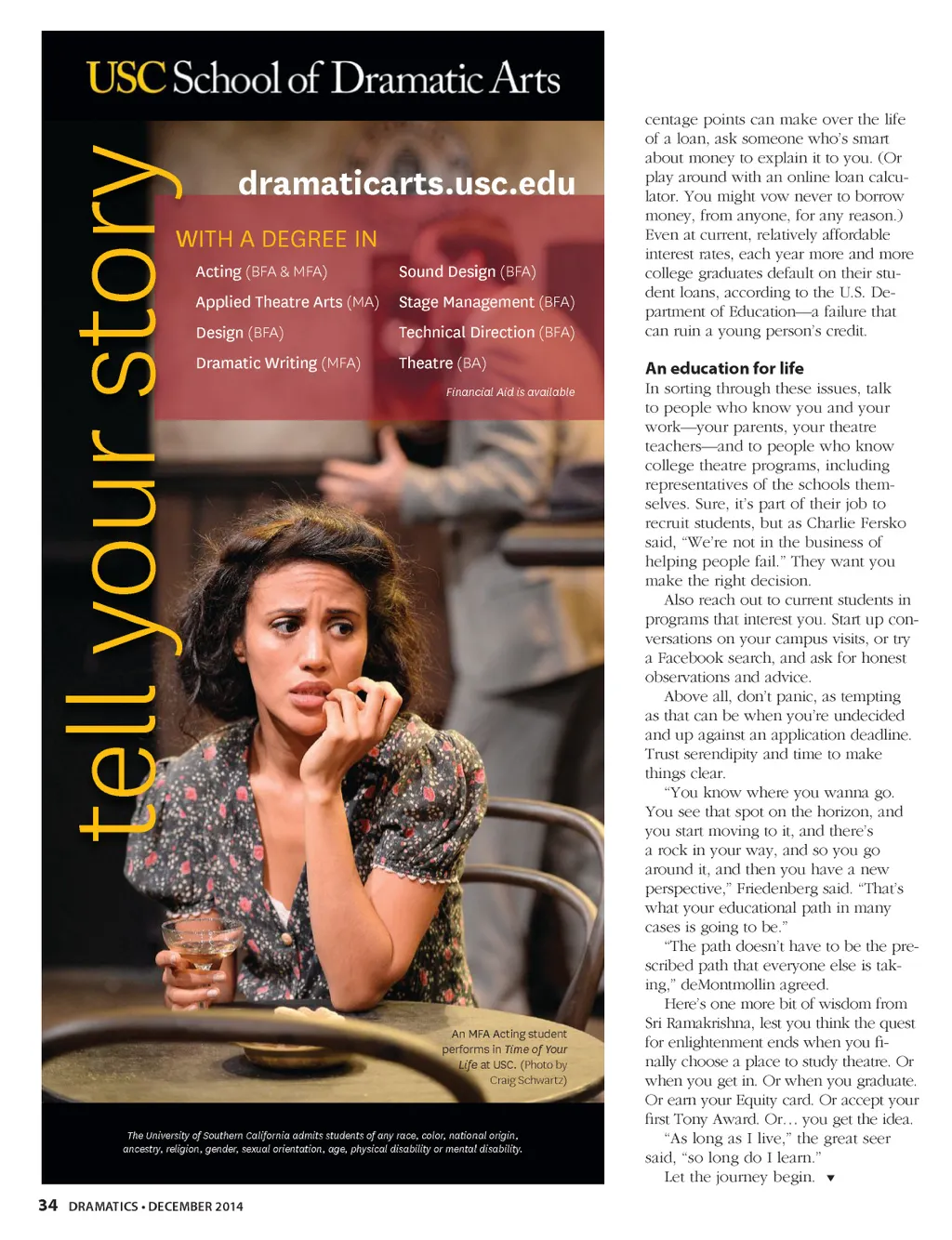 USC School of Dramatic Arts

tell your story

dramaticarts.usc.edu

WITH A DEGREE IN

Acting (BFA & MFA)
Applied Theatre Arts (MA)
Design (BFA)
Dramatic Writing (MFA)

Sound Design (BFA)
Stage Management (BFA)
Technical Direction (BFA)
Theatre (BA)

Financial Aid is available

An MFA Acting student performs in Time of Your Life at USC. (Photo by Craig Schwartz)

The University of Southern California admits students of any race, color, national origin, ancestry, religion, gender, sexual orientation, age, physical disability or mental disability.

centage points can make over the life of a loan, ask someone who's smart about money to explain it to you. (Or play around with an online loan calculator. You might vow never to borrow money, from anyone, for any reason.) Even at current, relatively affordable interest rates, each year more and more college graduates default on their student loans, according to the U.S. Department of Education—a failure that can ruin a young person's credit.

An education for life
In sorting through these issues, talk to people who know you and your work—your parents, your theatre teachers—and to people who know college theatre programs, including representatives of the schools themselves. Sure, it's part of their job to recruit students, but as Charlie Fersko said, "We're not in the business of helping people fail." They want you make the right decision.

Also reach out to current students in programs that interest you. Start up conversations on your campus visits, or try a Facebook search, and ask for honest observations and advice.

Above all, don't panic, as tempting as that can be when you're undecided and up against an application deadline. Trust serendipity and time to make things clear.

"You know where you wanna go. You see that spot on the horizon, and you start moving to it, and there's a rock in your way, and so you go around it, and then you have a new perspective," Friedenberg said. "That's what your educational path in many cases is going to be."

"The path doesn't have to be the prescribed path that everyone else is taking," deMontmollin agreed.

Here's one more bit of wisdom from Sri Ramakrishna, lest you think the quest for enlightenment ends when you finally choose a place to study theatre. Or when you get in. Or when you graduate. Or earn your Equity card. Or accept your first Tony Award. Or… you get the idea.

"As long as I live," the great seer said, "so long do I learn."

Let the journey begin. ▼

34 DRAMATICS • DECEMBER 2014